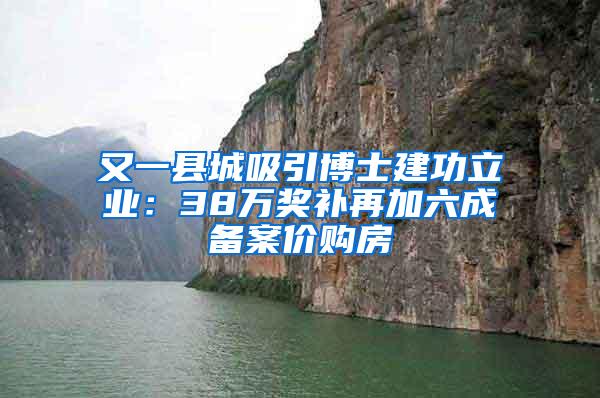 又一县城吸引博士建功立业：38万奖补再加六成备案价购房